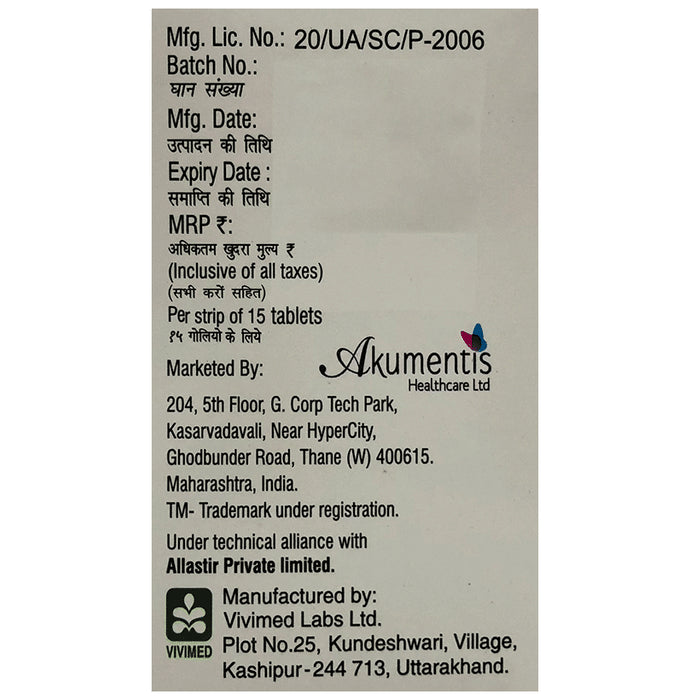 Mfg. Lic. No.: 20/UA/SC/P-2006
Batch No.:
घान संख्या
Mfg. Date:
उत्पादन की तिथि
Expiry Date :
समाप्ति की तिथि
MRP ₹:
अधिकतम खुदरा मुल्य ₹
(Inclusive of all taxes)
(सभी करों सहित)
Per strip of 15 tablets
१५ गोलियो के लिये

Marketed By:

Akumentis
Healthcare Ltd

204, 5th Floor, G. Corp Tech Park,
Kasarvadavali, Near HyperCity,
Ghodbunder Road, Thane (W) 400615.
Maharashtra, India.
TM- Trademark under registration.

Under technical alliance with
Allastir Private limited.

VIVIMED

Manufactured by:
Vivimed Labs Ltd.
Plot No.25, Kundeshwari, Village,
Kashipur-244 713, Uttarakhand.